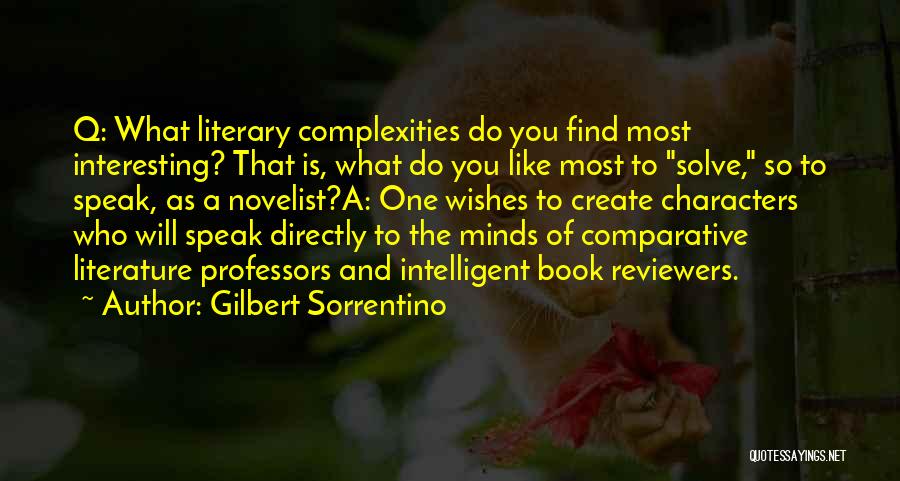 Q: What literary complexities do you find most interesting? That is, what do you like most to "solve," so to speak, as a novelist?A: One wishes to create characters who will speak directly to the minds of comparative literature professors and intelligent book reviewers.

~ Author: Gilbert Sorrentino

QUOTESSAYINGS.NET